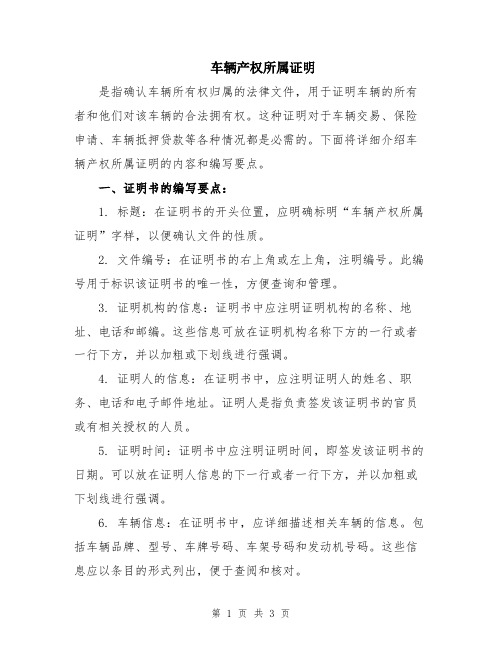 车辆产权所属证明

是指确认车辆所有权归属的法律文件，用于证明车辆的所有者和他们对该车辆的合法拥有权。这种证明对于车辆交易、保险申请、车辆抵押贷款等各种情况都是必需的。下面将详细介绍车辆产权所属证明的内容和编写要点。

一、证明书的编写要点：

1. 标题：在证明书的开头位置，应明确标明“车辆产权所属证明”字样，以便确认文件的性质。

2. 文件编号：在证明书的右上角或左上角，注明编号。此编号用于标识该证明书的唯一性，方便查询和管理。

3. 证明机构的信息：证明书中应注明证明机构的名称、地址、电话和邮编。这些信息可放在证明机构名称下方的一行或者一行下方，并以加粗或下划线进行强调。

4. 证明人的信息：在证明书中，应注明证明人的姓名、职务、电话和电子邮件地址。证明人是指负责签发该证明书的官员或有相关授权的人员。

5. 证明时间：证明书中应注明证明时间，即签发该证明书的日期。可以放在证明人信息的下一行或者一行下方，并以加粗或下划线进行强调。

6. 车辆信息：在证明书中，应详细描述相关车辆的信息。包括车辆品牌、型号、车牌号码、车架号码和发动机号码。这些信息应以条目的形式列出，便于查阅和核对。

第 1 页 共 3 页